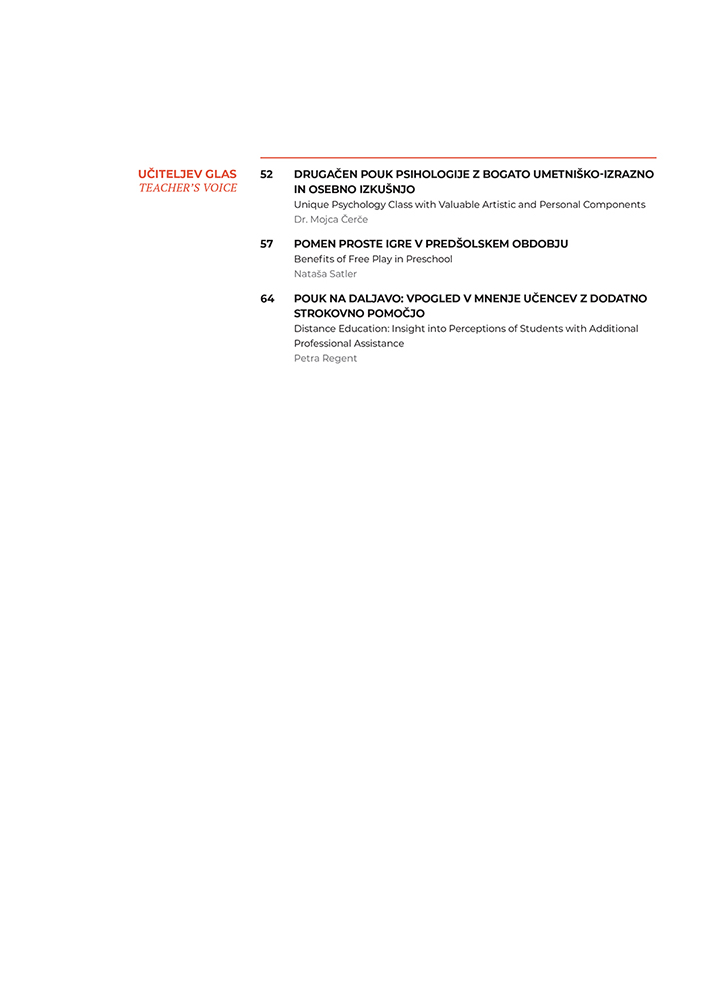 UČITELJEV GLAS
TEACHER'S VOICE

52 DRUGAČEN POUK PSIHOLOGIJE Z BOGATO UMETNIŠKO-IZRAZNO IN OSEBNO IZKUŠNJO
Unique Psychology Class with Valuable Artistic and Personal Components
Dr. Mojca Čerče

57 POMEN PROSTE IGRE V PREDŠOLSKEM OBDOBJU
Benefits of Free Play in Preschool
Nataša Satler

64 POUK NA DALJAVO: VPOGLED V MNENJE UČENCEV Z DODATNO STROKOVNO POMOČJO
Distance Education: Insight into Perceptions of Students with Additional Professional Assistance
Petra Regent